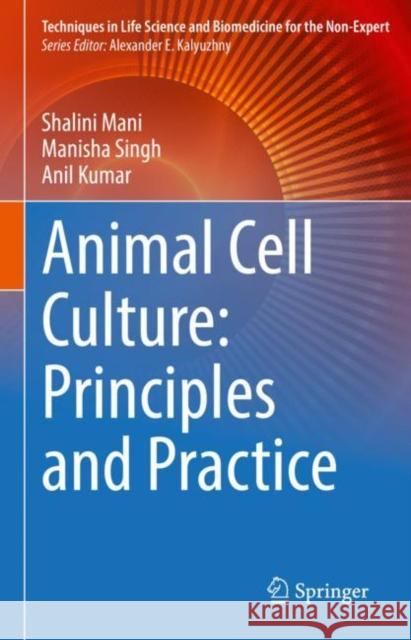 Techniques in Life Science and Biomedicine for the Non-Expert
Series Editor: Alexander E. Kalyuzhny

Shalini Mani
Manisha Singh
Anil Kumar

Animal Cell Culture: Principles and Practice

Springer